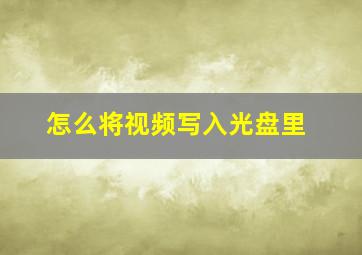 怎么将视频写入光盘里